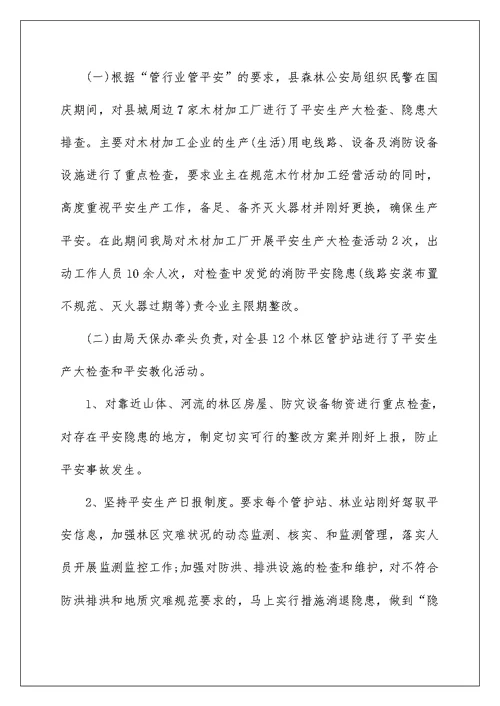 (一)根据“管行业管平安”的要求，县森林公安局组织民警在国庆期间，对县城周边7家木材加工厂进行了平安生产大检查、隐患大排查。主要对木材加工企业的生产(生活)用电线路、设备及消防设备设施进行了重点检查，要求业主在规范木竹材加工经营活动的同时，高度重视平安生产工作，备足、备齐灭火器材并刚好更换，确保生产平安。在此期间我局对木材加工厂开展平安生产大检查活动2次，出动工作人员10余人次，对检查中发觉的消防平安隐患(线路安装布置不规范、灭火器过期等)责令业主限期整改。

(二)由局天保办牵头负责，对全县12个林区管护站进行了平安生产大检查和平安教化活动。

1、对靠近山体、河流的林区房屋、防灾设备物资进行重点检查，对存在平安隐患的地方，制定切实可行的整改方案并刚好上报，防止平安事故发生。

2、坚持平安生产日报制度。要求每个管护站、林业站刚好驾驭平安信息，加强林区灾难状况的动态监测、核实、和监测管理，落实人员开展监测监控工作;加强对防洪、排洪设施的检查和维护，对不符合防洪排洪和地质灾难规范要求的，马上实行措施消退隐患，做到“隐